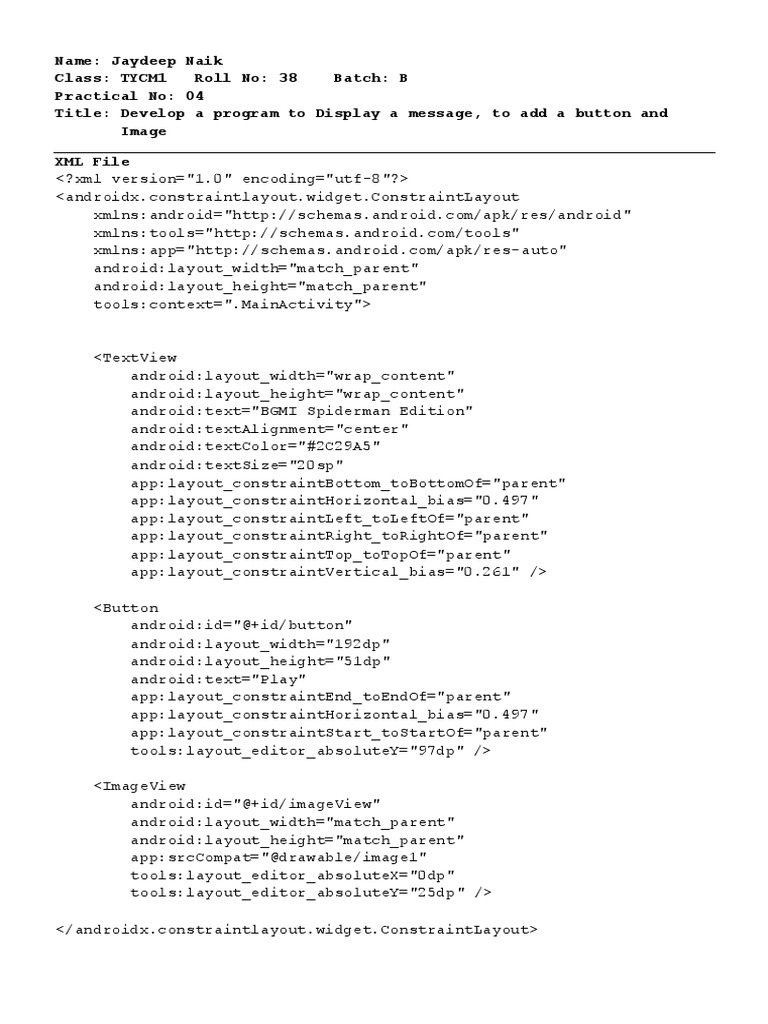 Name: Jaydeep Naik
Class: TYCM1 Roll No: 38 Batch: B
Practical No: 04
Title: Develop a program to Display a message, to add a button and Image

XML File
<?xml version="1.0" encoding="utf-8"?>
<androidx.constraintlayout.widget.ConstraintLayout
xmlns:android="http://schemas.android.com/apk/res/android"
xmlns:tools="http://schemas.android.com/tools"
xmlns:app="http://schemas.android.com/apk/res-auto"
android:layout_width="match_parent"
android:layout_height="match_parent"
tools:context=".MainActivity">

<TextView
android:layout_width="wrap_content"
android:layout_height="wrap_content"
android:text="BGMI Spiderman Edition"
android:textAlignment="center"
android:textColor="#2C29A5"
android:textSize="20sp"
app:layout_constraintBottom_toBottomOf="parent"
app:layout_constraintHorizontal_bias="0.497"
app:layout_constraintLeft_toLeftOf="parent"
app:layout_constraintRight_toRightOf="parent"
app:layout_constraintTop_toTopOf="parent"
app:layout_constraintVertical_bias="0.261" />

<Button
android:id="@+id/button"
android:layout_width="192dp"
android:layout_height="51dp"
android:text="Play"
app:layout_constraintEnd_toEndOf="parent"
app:layout_constraintHorizontal_bias="0.497"
app:layout_constraintStart_toStartOf="parent"
tools:layout_editor_absoluteY="97dp" />

<ImageView
android:id="@+id/imageView"
android:layout_width="match_parent"
android:layout_height="match_parent"
app:srcCompat="@drawable/image1"
tools:layout_editor_absoluteX="0dp"
tools:layout_editor_absoluteY="25dp" />

</androidx.constraintlayout.widget.ConstraintLayout>